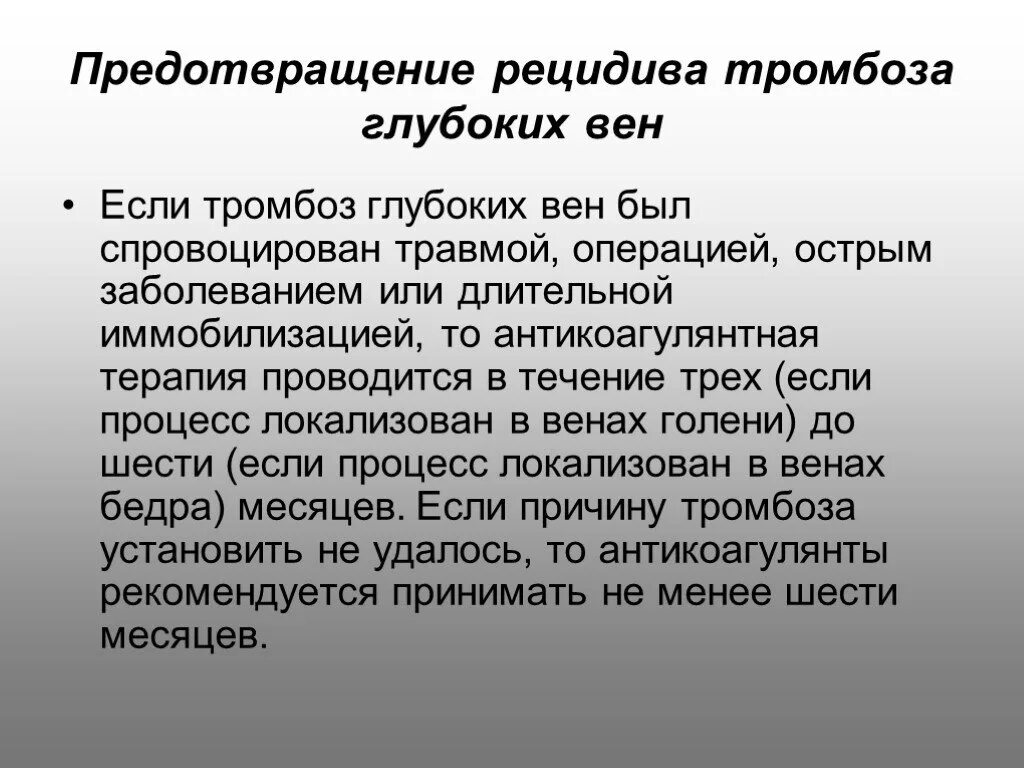 Предотвращение рецидива тромбоза глубоких вен

• Если тромбоз глубоких вен был спровоцирован травмой, операцией, острым заболеванием или длительной иммобилизацией, то антикоагулянтная терапия проводится в течение трех (если процесс локализован в венах голени) до шести (если процесс локализован в венах бедра) месяцев. Если причину тромбоза установить не удалось, то антикоагулянты рекомендуется принимать не менее шести месяцев.